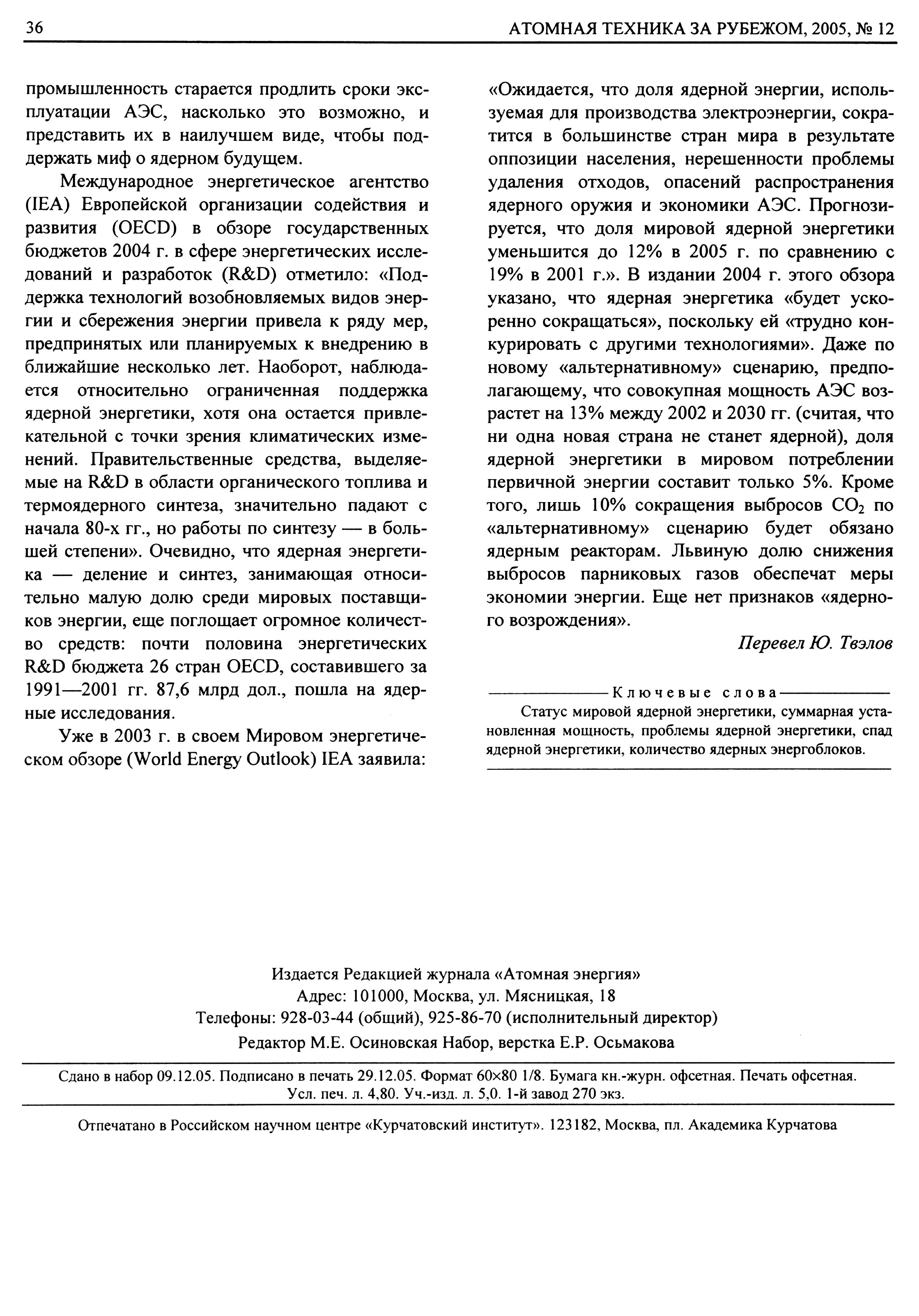 36

АТОМНАЯ ТЕХНИКА ЗА РУБЕЖОМ, 2005, № 12

промышленность старается продлить сроки эксплуатации АЭС, насколько это возможно, и представить их в наилучшем виде, чтобы поддержать миф о ядерном будущем.

Международное энергетическое агентство (IEA) Европейской организации содействия и развития (OECD) в обзоре государственных бюджетов 2004 г. в сфере энергетических исследований и разработок (R&D) отметило: «Поддержка технологий возобновляемых видов энергии и сбережения энергии привела к ряду мер, предпринятых или планируемых к внедрению в ближайшие несколько лет. Наоборот, наблюдается относительно ограниченная поддержка ядерной энергетики, хотя она остается привлекательной с точки зрения климатических изменений. Правительственные средства, выделяемые на R&D в области органического топлива и термоядерного синтеза, значительно падают с начала 80-х гг., но работы по синтезу — в большей степени». Очевидно, что ядерная энергетика — деление и синтез, занимающая относительно малую долю среди мировых поставщиков энергии, еще поглощает огромное количество средств: почти половина энергетических R&D бюджета 26 стран OECD, составившего за 1991—2001 гг. 87,6 млрд дол., пошла на ядерные исследования.

Уже в 2003 г. в своем Мировом энергетическом обзоре (World Energy Outlook) IEA заявила: «Ожидается, что доля ядерной энергии, используемая для производства электроэнергии, сократится в большинстве стран мира в результате оппозиции населения, нерешенности проблемы удаления отходов, опасений распространения ядерного оружия и экономики АЭС. Прогнозируется, что доля мировой ядерной энергетики уменьшится до 12% в 2005 г. по сравнению с 19% в 2001 г.». В издании 2004 г. этого обзора указано, что ядерная энергетика «будет ускоренно сокращаться», поскольку ей «трудно конкурировать с другими технологиями». Даже по новому «альтернативному» сценарию, предполагающему, что совокупная мощность АЭС возрастет на 13% между 2002 и 2030 гг. (считая, что ни одна новая страна не станет ядерной), доля ядерной энергетики в мировом потреблении первичной энергии составит только 5%. Кроме того, лишь 10% сокращения выбросов $CO_2$ по «альтернативному» сценарию будет обязано ядерным реакторам. Львиную долю снижения выбросов парниковых газов обеспечат меры экономии энергии. Еще нет признаков «ядерного возрождения».

Перевел Ю. Твэлов

Ключевые слова

Статус мировой ядерной энергетики, суммарная установленная мощность, проблемы ядерной энергетики, спад ядерной энергетики, количество ядерных энергоблоков.

Издается Редакцией журнала «Атомная энергия»
Адрес: 101000, Москва, ул. Мясницкая, 18
Телефоны: 928-03-44 (общий), 925-86-70 (исполнительный директор)
Редактор М.Е. Осиновская Набор, верстка Е.Р. Осьмакова

Сдано в набор 09.12.05. Подписано в печать 29.12.05. Формат 60×80 1/8. Бумага кн.-журн. офсетная. Печать офсетная. Усл. печ. л. 4,80. Уч.-изд. л. 5,0. 1-й завод 270 экз.

Отпечатано в Российском научном центре «Курчатовский институт». 123182, Москва, пл. Академика Курчатова